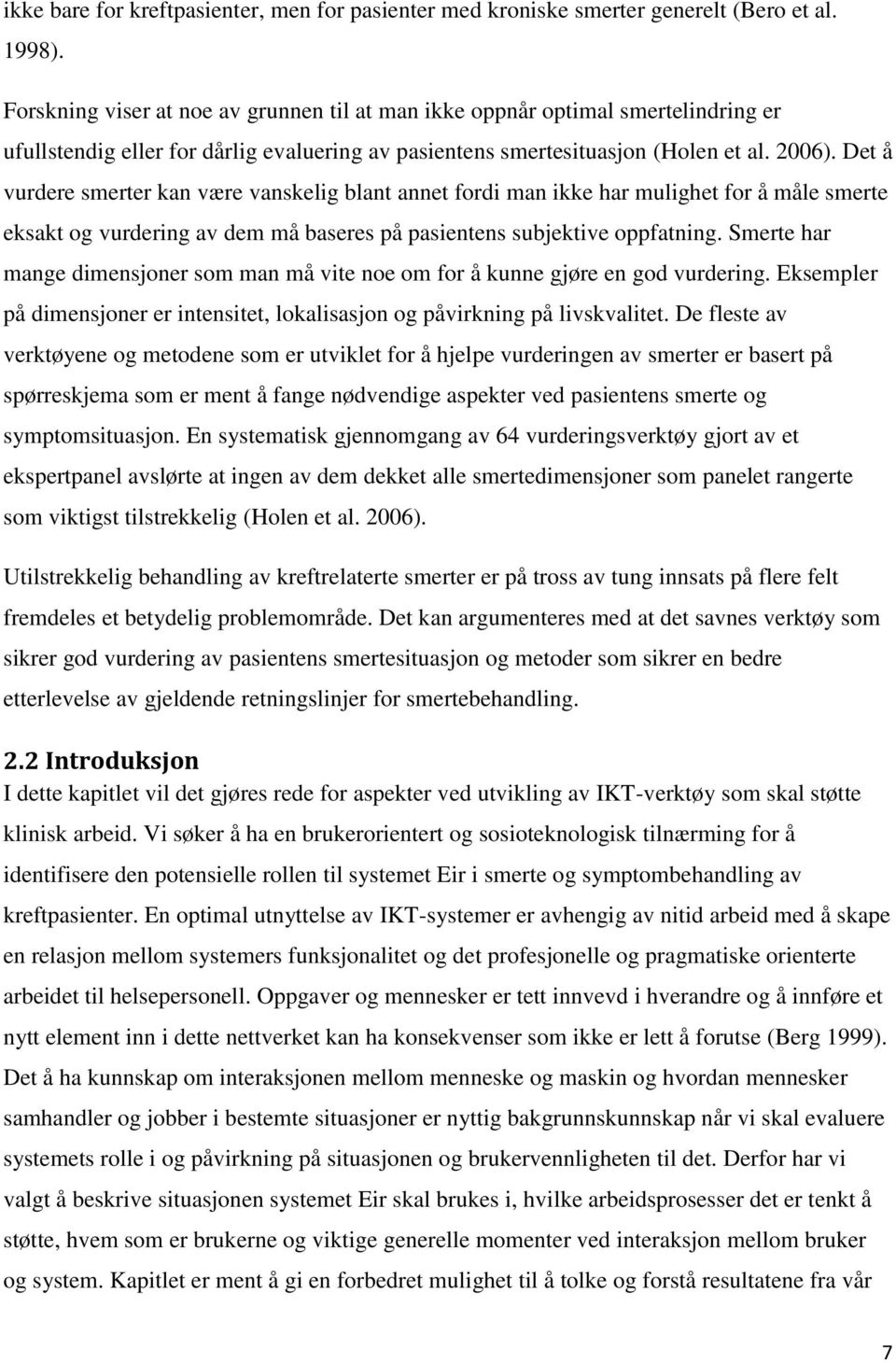 ikke bare for kreftpasienter, men for pasienter med kroniske smerter generelt (Bero et al. 1998).

Forskning viser at noe av grunnen til at man ikke oppnår optimal smertelindring er ufullstendig eller for dårlig evaluering av pasientens smertesituasjon (Holen et al. 2006). Det å vurdere smerter kan være vanskelig blant annet fordi man ikke har mulighet for å måle smerte eksakt og vurdering av dem må baseres på pasientens subjektive oppfatning. Smerte har mange dimensjoner som man må vite noe om for å kunne gjøre en god vurdering. Eksempler på dimensjoner er intensitet, lokalisasjon og påvirkning på livskvalitet. De fleste av verktøyene og metodene som er utviklet for å hjelpe vurderingen av smerter er basert på spørreskjema som er ment å fange nødvendige aspekter ved pasientens smerte og symptomsituasjon. En systematisk gjennomgang av 64 vurderingsverktøy gjort av et ekspertpanel avslørte at ingen av dem dekket alle smertedimensjoner som panelet rangerte som viktigst tilstrekkelig (Holen et al. 2006).

Utilstrekkelig behandling av kreftrelaterte smerter er på tross av tung innsats på flere felt fremdeles et betydelig problemområde. Det kan argumenteres med at det savnes verktøy som sikrer god vurdering av pasientens smertesituasjon og metoder som sikrer en bedre etterlevelse av gjeldende retningslinjer for smertebehandling.

2.2 Introduksjon
I dette kapitlet vil det gjøres rede for aspekter ved utvikling av IKT-verktøy som skal støtte klinisk arbeid. Vi søker å ha en brukerorientert og sosioteknologisk tilnærming for å identifisere den potensielle rollen til systemet Eir i smerte og symptombehandling av kreftpasienter. En optimal utnyttelse av IKT-systemer er avhengig av nitid arbeid med å skape en relasjon mellom systemers funksjonalitet og det profesjonelle og pragmatiske orienterte arbeidet til helsepersonell. Oppgaver og mennesker er tett innvevd i hverandre og å innføre et nytt element inn i dette nettverket kan ha konsekvenser som ikke er lett å forutse (Berg 1999). Det å ha kunnskap om interaksjonen mellom menneske og maskin og hvordan mennesker samhandler og jobber i bestemte situasjoner er nyttig bakgrunnskunnskap når vi skal evaluere systemets rolle i og påvirkning på situasjonen og brukervennligheten til det. Derfor har vi valgt å beskrive situasjonen systemet Eir skal brukes i, hvilke arbeidsprosesser det er tenkt å støtte, hvem som er brukerne og viktige generelle momenter ved interaksjon mellom bruker og system. Kapitlet er ment å gi en forbedret mulighet til å tolke og forstå resultatene fra vår

7